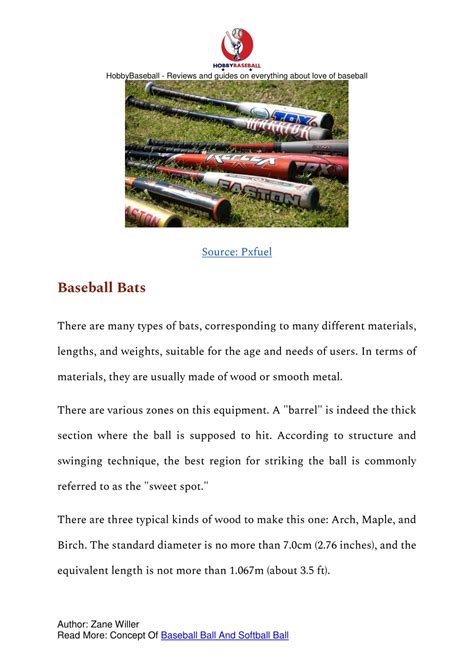 HOBBYBASEBALL

HobbyBaseball - Reviews and guides on everything about love of baseball

TPX
WARRIOR
REFLEX
TPX
EASTON
EASTON

Source: Pxfuel

Baseball Bats

There are many types of bats, corresponding to many different materials, lengths, and weights, suitable for the age and needs of users. In terms of materials, they are usually made of wood or smooth metal.

There are various zones on this equipment. A "barrel" is indeed the thick section where the ball is supposed to hit. According to structure and swinging technique, the best region for striking the ball is commonly referred to as the "sweet spot."

There are three typical kinds of wood to make this one: Arch, Maple, and Birch. The standard diameter is no more than 7.0cm (2.76 inches), and the equivalent length is not more than 1.067m (about 3.5 ft).

Author: Zane Willer
Read More: Concept Of Baseball Ball And Softball Ball